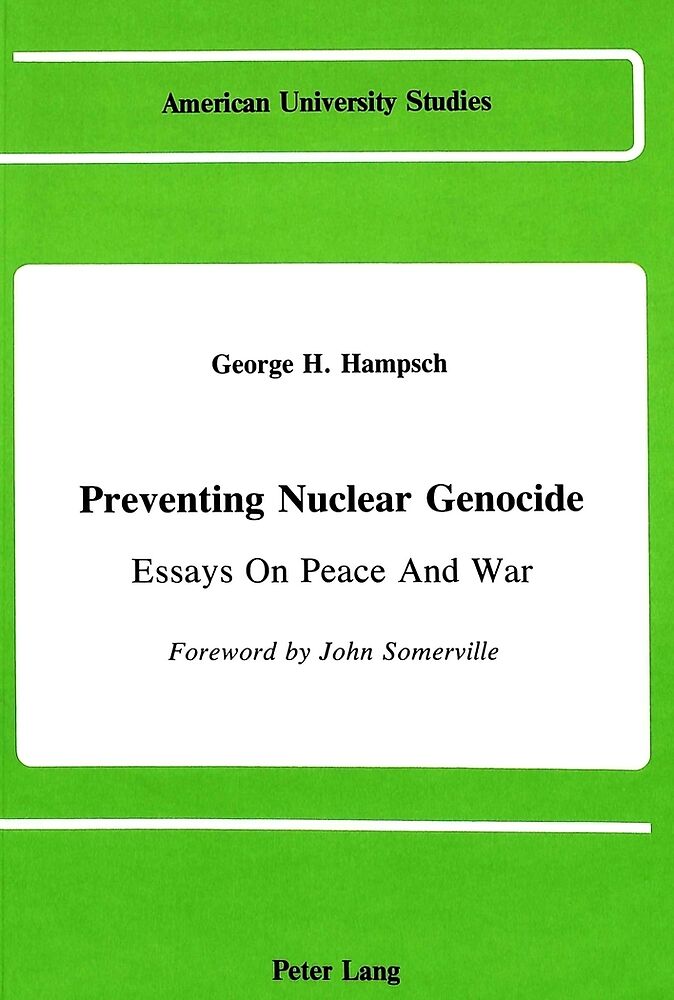 American University Studies

George H. Hampsch

Preventing Nuclear Genocide

Essays On Peace And War

Foreword by John Somerville

Peter Lang